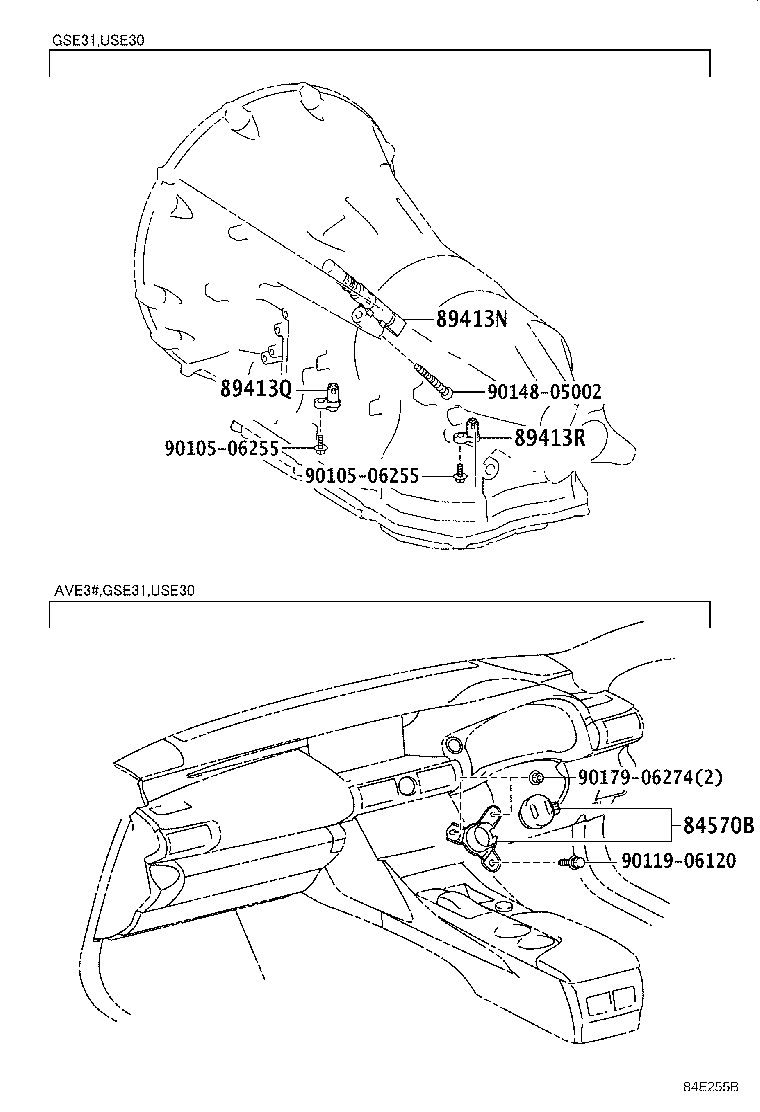 GSE31,USE30

89413N

89413Q

90148-05002

89413R

90105-06255

90105-06255

AVE3#,GSE31,USE30

90179-06274(2)

84570B

90119-06120

84E255B